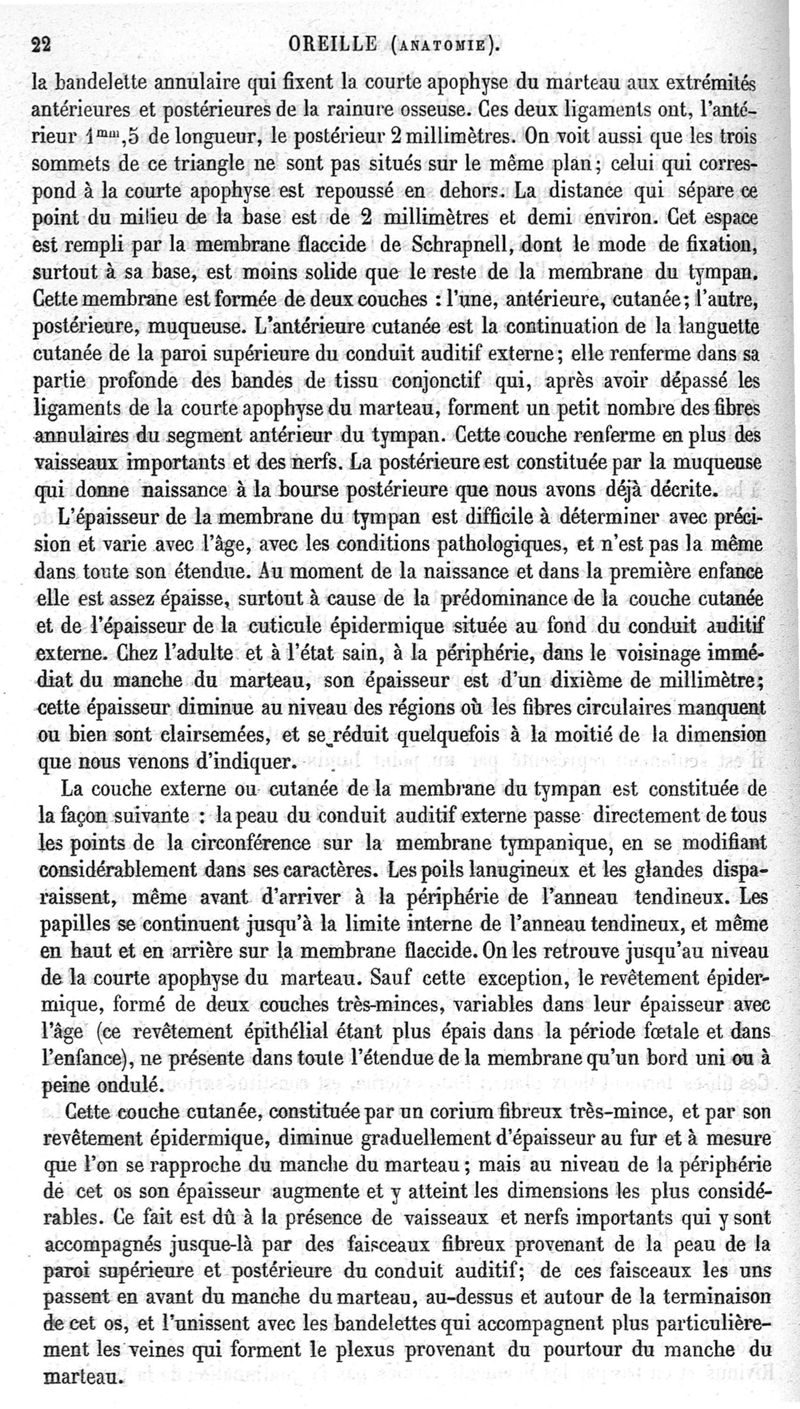 22 OREILLE (ANATOMIE).

la bandelette annulaire qui fixent la courte apophyse du marteau aux extrémités antérieures et postérieures de la rainure osseuse. Ces deux ligaments ont, l'antérieur $1^{mm},5$ de longueur, le postérieur 2 millimètres. On voit aussi que les trois sommets de ce triangle ne sont pas situés sur le même plan; celui qui correspond à la courte apophyse est repoussé en dehors. La distance qui sépare ce point du milieu de la base est de 2 millimètres et demi environ. Cet espace est rempli par la membrane flaccide de Schrapnell, dont le mode de fixation, surtout à sa base, est moins solide que le reste de la membrane du tympan. Cette membrane est formée de deux couches : l'une, antérieure, cutanée; l'autre, postérieure, muqueuse. L'antérieure cutanée est la continuation de la languette cutanée de la paroi supérieure du conduit auditif externe; elle renferme dans sa partie profonde des bandes de tissu conjonctif qui, après avoir dépassé les ligaments de la courte apophyse du marteau, forment un petit nombre des fibres annulaires du segment antérieur du tympan. Cette couche renferme en plus des vaisseaux importants et des nerfs. La postérieure est constituée par la muqueuse qui donne naissance à la bourse postérieure que nous avons déjà décrite.

L'épaisseur de la membrane du tympan est difficile à déterminer avec précision et varie avec l'âge, avec les conditions pathologiques, et n'est pas la même dans toute son étendue. Au moment de la naissance et dans la première enfance elle est assez épaisse, surtout à cause de la prédominance de la couche cutanée et de l'épaisseur de la cuticule épidermique située au fond du conduit auditif externe. Chez l'adulte et à l'état sain, à la périphérie, dans le voisinage immédiat du manche du marteau, son épaisseur est d'un dixième de millimètre; cette épaisseur diminue au niveau des régions où les fibres circulaires manquent ou bien sont clairsemées, et se réduit quelquefois à la moitié de la dimension que nous venons d'indiquer.

La couche externe ou cutanée de la membrane du tympan est constituée de la façon suivante : la peau du conduit auditif externe passe directement de tous les points de la circonférence sur la membrane tympanique, en se modifiant considérablement dans ses caractères. Les poils lanugineux et les glandes disparaissent, même avant d'arriver à la périphérie de l'anneau tendineux. Les papilles se continuent jusqu'à la limite interne de l'anneau tendineux, et même en haut et en arrière sur la membrane flaccide. On les retrouve jusqu'au niveau de la courte apophyse du marteau. Sauf cette exception, le revêtement épidermique, formé de deux couches très-minces, variables dans leur épaisseur avec l'âge (ce revêtement épithélial étant plus épais dans la période fœtale et dans l'enfance), ne présente dans toute l'étendue de la membrane qu'un bord uni ou à peine ondulé.

Cette couche cutanée, constituée par un corium fibreux très-mince, et par son revêtement épidermique, diminue graduellement d'épaisseur au fur et à mesure que l'on se rapproche du manche du marteau; mais au niveau de la périphérie de cet os son épaisseur augmente et y atteint les dimensions les plus considérables. Ce fait est dû à la présence de vaisseaux et nerfs importants qui y sont accompagnés jusque-là par des faisceaux fibreux provenant de la peau de la paroi supérieure et postérieure du conduit auditif; de ces faisceaux les uns passent en avant du manche du marteau, au-dessus et autour de la terminaison de cet os, et l'unissent avec les bandelettes qui accompagnent plus particulièrement les veines qui forment le plexus provenant du pourtour du manche du marteau.